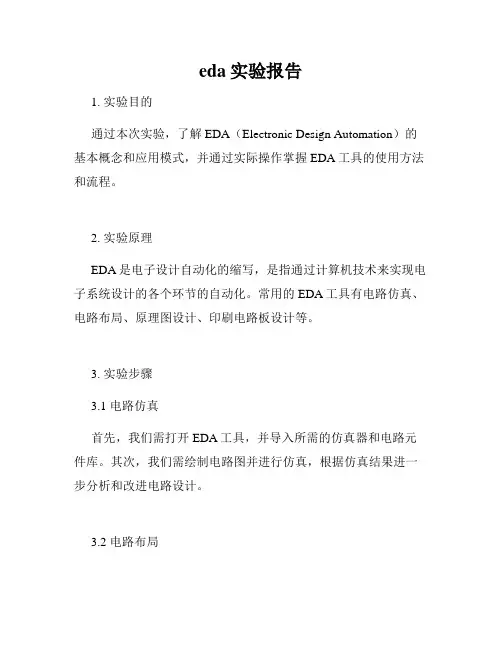 eda 实验报告

1. 实验目的

通过本次实验，了解 EDA（Electronic Design Automation）的基本概念和应用模式，并通过实际操作掌握 EDA 工具的使用方法和流程。

2. 实验原理

EDA 是电子设计自动化的缩写，是指通过计算机技术来实现电子系统设计的各个环节的自动化。常用的 EDA 工具有电路仿真、电路布局、原理图设计、印刷电路板设计等。

3. 实验步骤

3.1 电路仿真

首先，我们需打开 EDA 工具，并导入所需的仿真器和电路元件库。其次，我们需绘制电路图并进行仿真，根据仿真结果进一步分析和改进电路设计。

3.2 电路布局